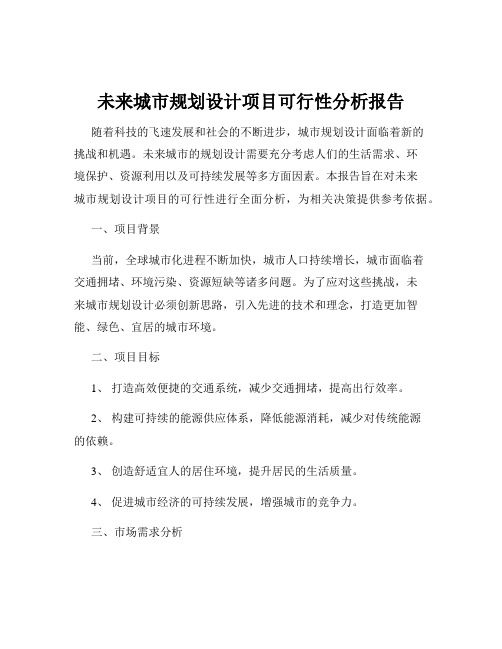 未来城市规划设计项目可行性分析报告

随着科技的飞速发展和社会的不断进步，城市规划设计面临着新的挑战和机遇。未来城市的规划设计需要充分考虑人们的生活需求、环境保护、资源利用以及可持续发展等多方面因素。本报告旨在对未来城市规划设计项目的可行性进行全面分析，为相关决策提供参考依据。

一、项目背景

当前，全球城市化进程不断加快，城市人口持续增长，城市面临着交通拥堵、环境污染、资源短缺等诸多问题。为了应对这些挑战，未来城市规划设计必须创新思路，引入先进的技术和理念，打造更加智能、绿色、宜居的城市环境。

二、项目目标

1、 打造高效便捷的交通系统，减少交通拥堵，提高出行效率。

2、 构建可持续的能源供应体系，降低能源消耗，减少对传统能源的依赖。

3、 创造舒适宜人的居住环境，提升居民的生活质量。

4、 促进城市经济的可持续发展，增强城市的竞争力。

三、市场需求分析